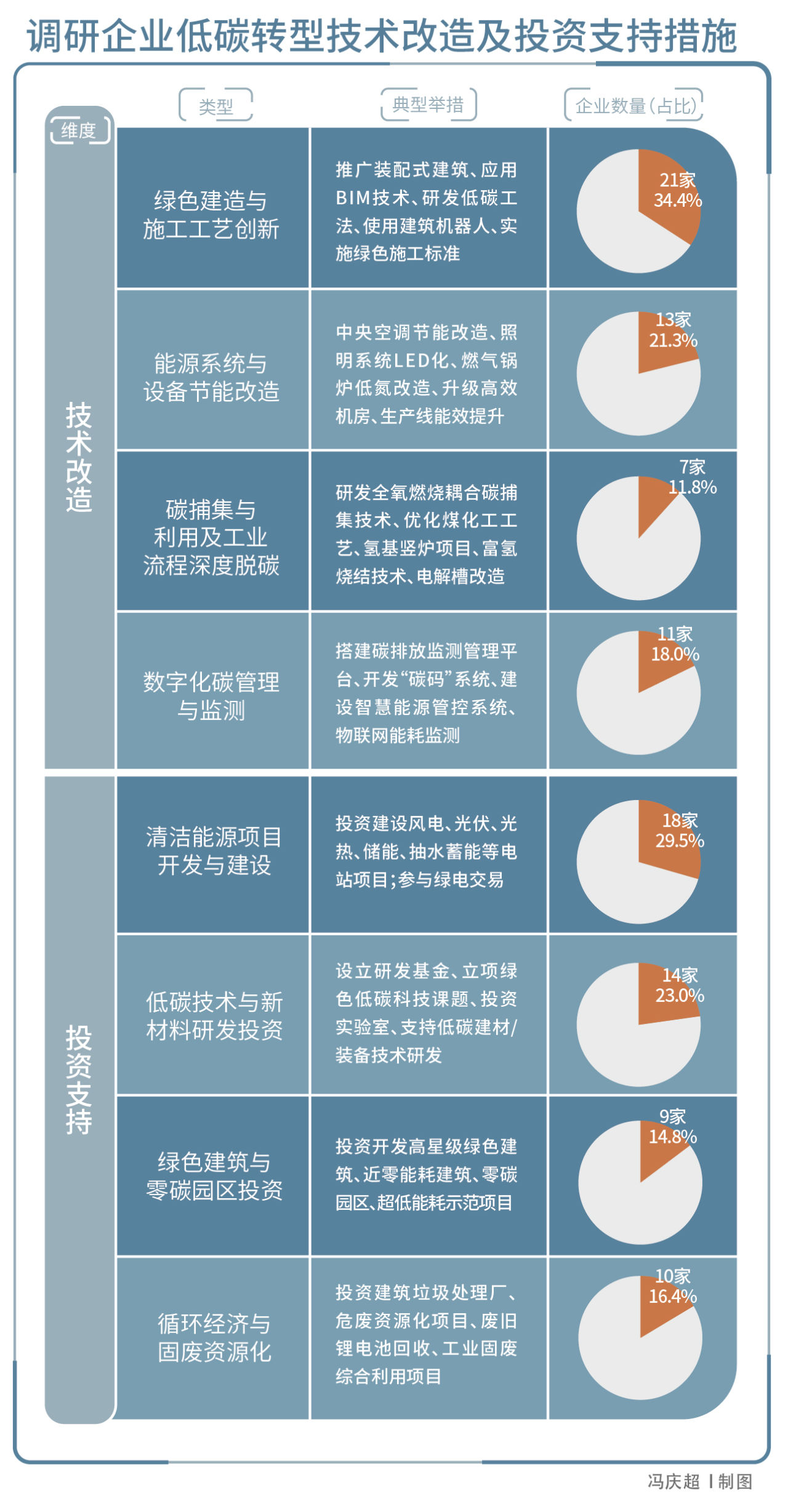 调研企业低碳转型技术改造及投资支持措施

| 维度 | 类型 | 典型举措 | 企业数量(占比) |
|---|---|---|---|
| 技术改造 | 绿色建造与施工工艺创新 | 推广装配式建筑、应用BIM技术、研发低碳工法、使用建筑机器人、实施绿色施工标准 | 21家 34.4% |
| 技术改造 | 能源系统与设备节能改造 | 中央空调节能改造、照明系统LED化、燃气锅炉低氮改造、升级高效机房、生产线能效提升 | 13家 21.3% |
| 技术改造 | 碳捕集与利用及工业流程深度脱碳 | 研发全氧燃烧耦合碳捕集技术、优化煤化工工艺、氢基竖炉项目、富氢烧结技术、电解槽改造 | 7家 11.8% |
| 技术改造 | 数字化碳管理与监测 | 搭建碳排放监测管理平台、开发“碳码”系统、建设智慧能源管控系统、物联网能耗监测 | 11家 18.0% |
| 投资支持 | 清洁能源项目开发与建设 | 投资建设风电、光伏、光热、储能、抽水蓄能等电站项目;参与绿电交易 | 18家 29.5% |
| 投资支持 | 低碳技术与新材料研发投资 | 设立研发基金、立项绿色低碳科技课题、投资实验室、支持低碳建材/装备技术研发 | 14家 23.0% |
| 投资支持 | 绿色建筑与零碳园区投资 | 投资开发高星级绿色建筑、近零能耗建筑、零碳园区、超低能耗示范项目 | 9家 14.8% |
| 投资支持 | 循环经济与固废资源化 | 投资建筑垃圾处理厂、危废资源化项目、废旧锂电池回收、工业固废综合利用项目 | 10家 16.4% |

冯庆超 | 制图